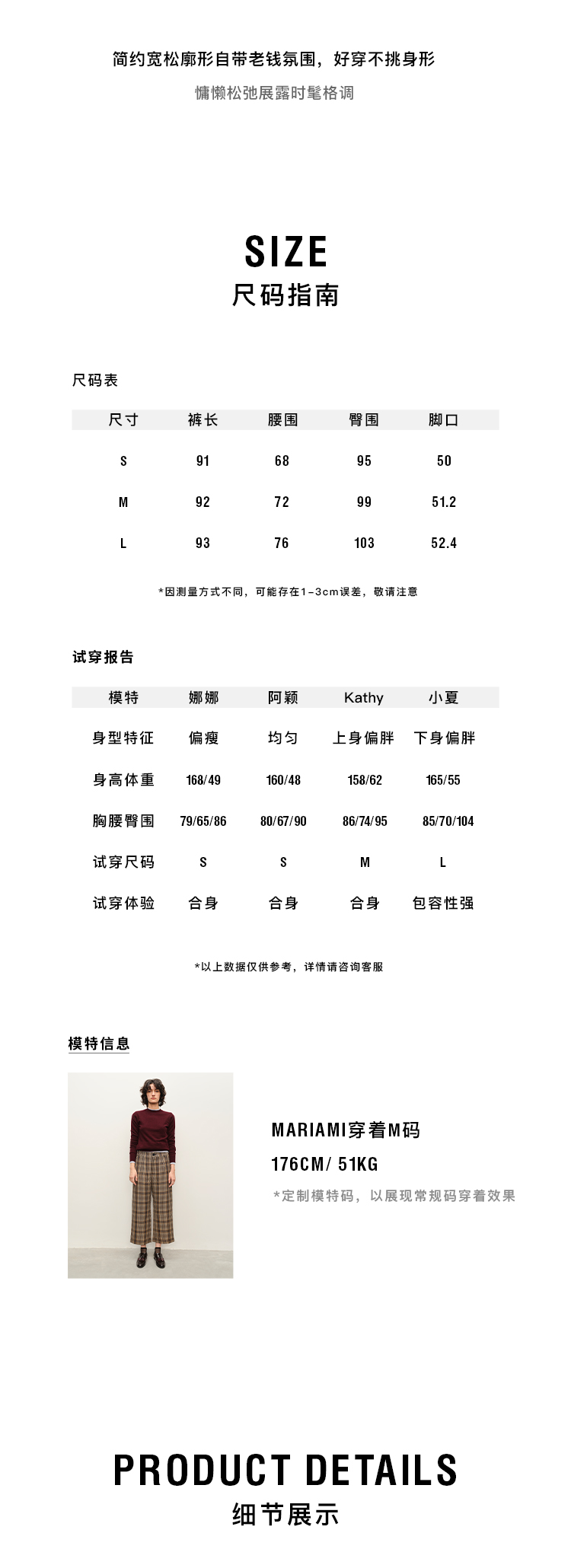 简约宽松廓形自带老钱氛围，好穿不挑身形

慵懒松弛展露时髦格调

SIZE

尺码指南

尺码表

| 尺寸 | 裤长 | 腰围 | 臀围 | 脚口 |
|---|---|---|---|---|
| S | 91 | 68 | 95 | 50 |
| M | 92 | 72 | 99 | 51.2 |
| L | 93 | 76 | 103 | 52.4 |

*因测量方式不同，可能存在1-3cm误差，敬请注意

试穿报告

| 模特 | 娜娜 | 阿颖 | Kathy | 小夏 |
|---|---|---|---|---|
| 身型特征 | 偏瘦 | 均匀 | 上身偏胖 | 下身偏胖 |
| 身高体重 | 168/49 | 160/48 | 158/62 | 165/55 |
| 胸腰臀围 | 79/65/86 | 80/67/90 | 86/74/95 | 85/70/104 |
| 试穿尺码 | S | S | M | L |
| 试穿体验 | 合身 | 合身 | 合身 | 包容性强 |

*以上数据仅供参考，详情请咨询客服

模特信息

MARIAMI穿着M码

176CM/ 51KG

*定制模特码，以展现常规码穿着效果

PRODUCT DETAILS

细节展示